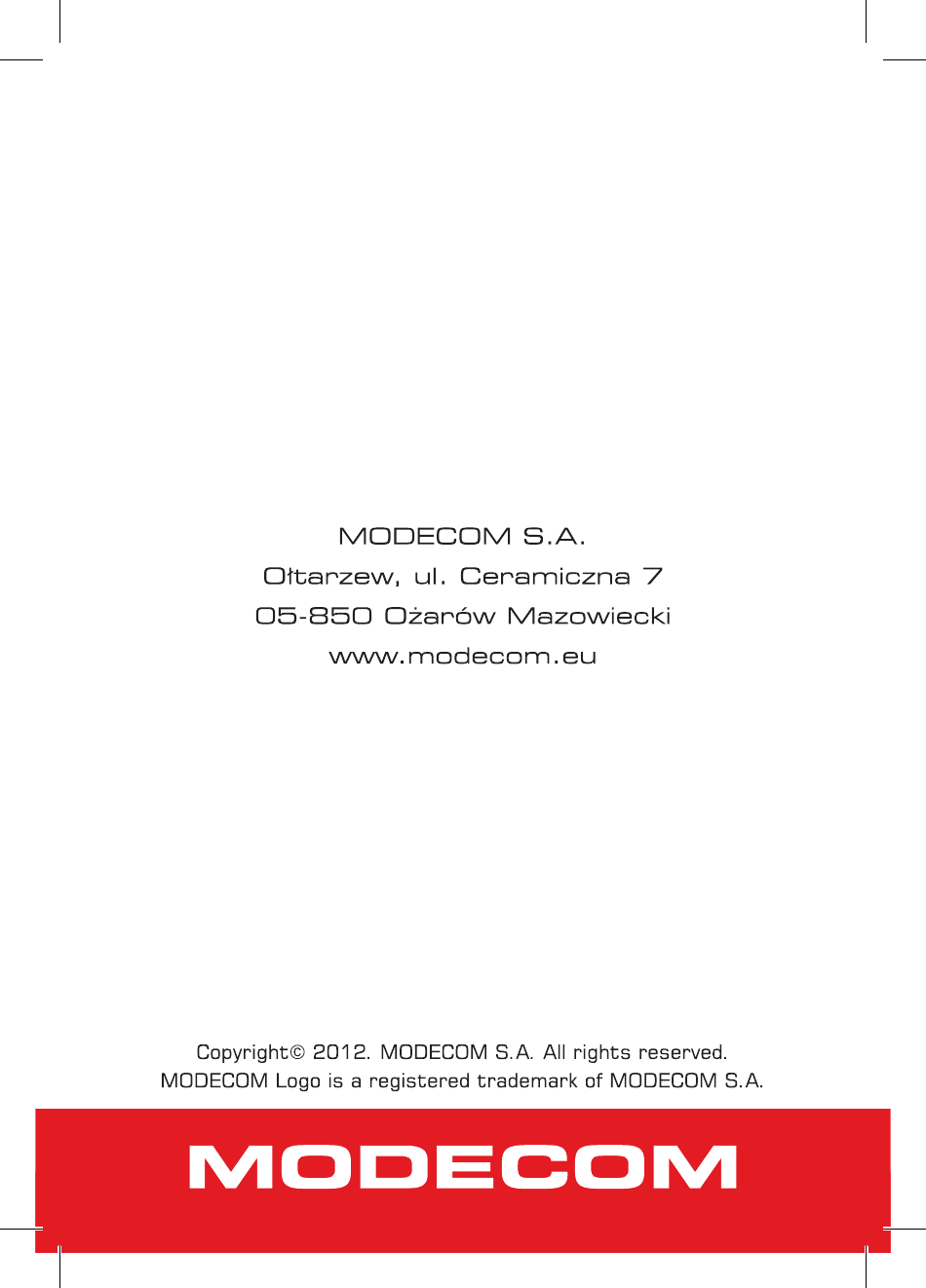 MODECOM S.A.
Ołtarzew, ul. Ceramiczna 7
05-850 Ożarów Mazowiecki
www.modecom.eu

Copyright© 2012. MODECOM S.A. All rights reserved.
MODECOM Logo is a registered trademark of MODECOM S.A.

MODECOM